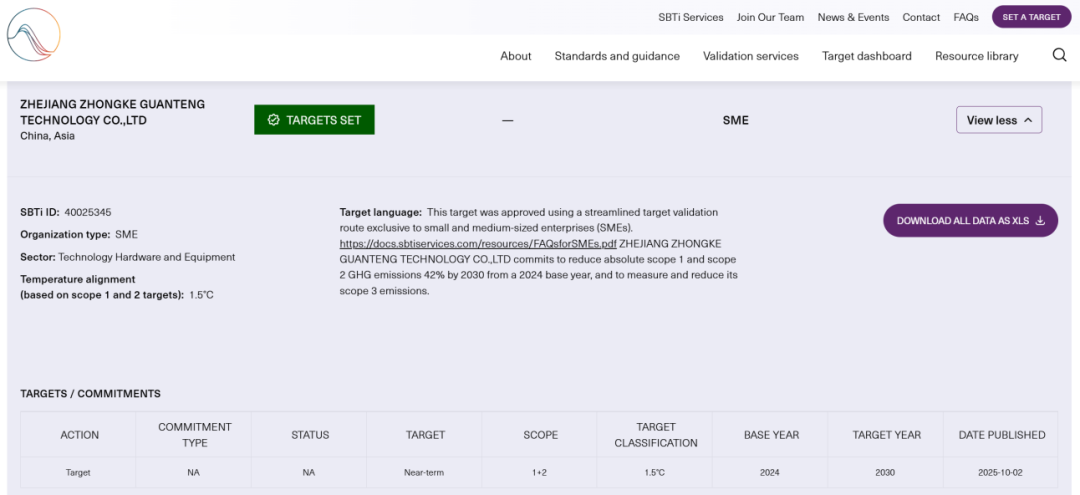 SBTi Services Join Our Team News & Events Contact FAQs SET A TARGET

About Standards and guidance Validation services Target dashboard Resource library

ZHEJIANG ZHONGKE GUANTENG TECHNOLOGY CO.,LTD
China, Asia

TARGETS SET

—

SME

View less

SBTi ID: 40025345

Organization type: SME

Sector: Technology Hardware and Equipment

Temperature alignment (based on scope 1 and 2 targets): 1.5°C

Target language: This target was approved using a streamlined target validation route exclusive to small and medium-sized enterprises (SMEs). https://docs.sbtiservices.com/resources/FAQsforSMEs.pdf ZHEJIANG ZHONGKE GUANTENG TECHNOLOGY CO.,LTD commits to reduce absolute scope 1 and scope 2 GHG emissions 42% by 2030 from a 2024 base year, and to measure and reduce its scope 3 emissions.

DOWNLOAD ALL DATA AS XLS

TARGETS / COMMITMENTS

| ACTION | COMMITMENT TYPE | STATUS | TARGET | SCOPE | TARGET CLASSIFICATION | BASE YEAR | TARGET YEAR | DATE PUBLISHED |
|---|---|---|---|---|---|---|---|---|
| Target | NA | NA | Near-term | 1+2 | 1.5°C | 2024 | 2030 | 2025-10-02 |